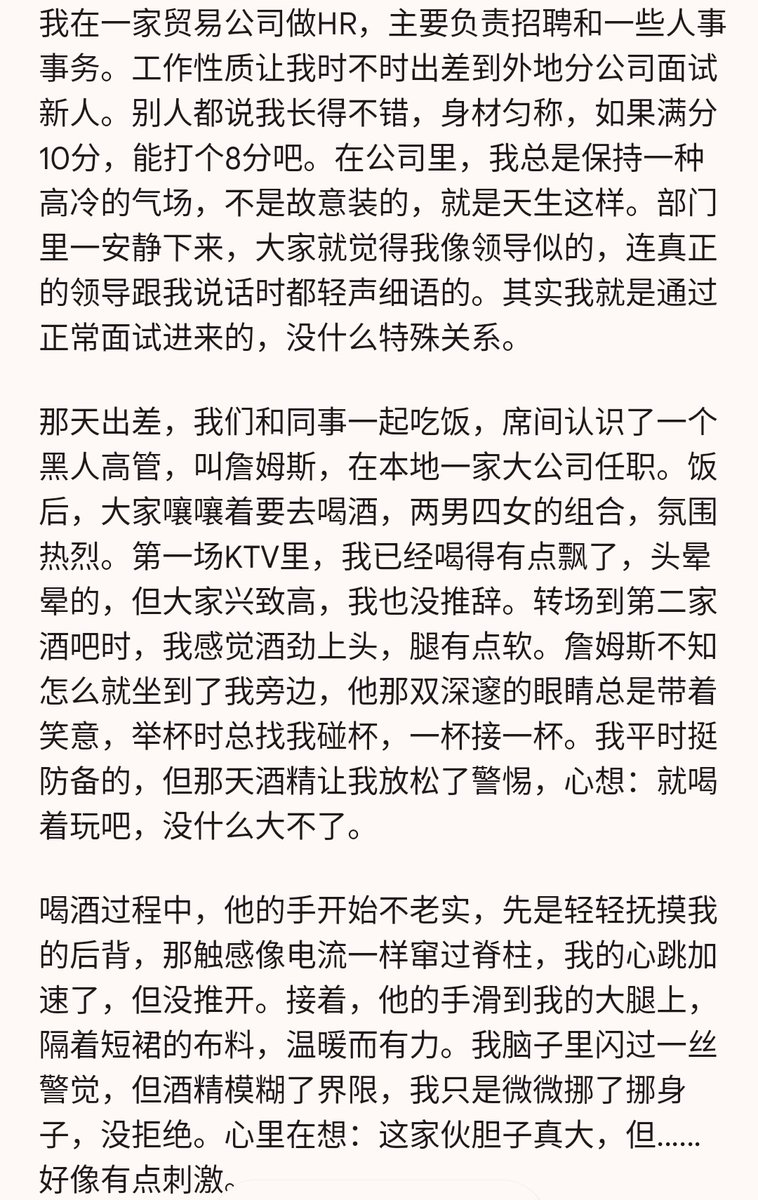 我在一家贸易公司做HR，主要负责招聘和一些人事事务。工作性质让我时不时出差到外地分公司面试新人。别人都说我长得不错，身材匀称，如果满分10分，能打个8分吧。在公司里，我总是保持一种高冷的气场，不是故意装的，就是天生这样。部门里一安静下来，大家就觉得我像领导似的，连真正的领导跟我说话时都轻声细语的。其实我就是通过正常面试进来的，没什么特殊关系。

那天出差，我们和同事一起吃饭，席间认识了一个黑人高管，叫詹姆斯，在本地一家大公司任职。饭后，大家嚷嚷着要去喝酒，两男四女的组合，氛围热烈。第一场KTV里，我已经喝得有点飘了，头晕晕的，但大家兴致高，我也没推辞。转场到第二家酒吧时，我感觉酒劲上头，腿有点软。詹姆斯不知怎么就坐到了我旁边，他那双深邃的眼睛总是带着笑意，举杯时总找我碰杯，一杯接一杯。我平时挺防备的，但那天酒精让我放松了警惕，心想：就喝着玩吧，没什么大不了。

喝酒过程中，他的手开始不老实，先是轻轻抚摸我的后背，那触感像电流一样窜过脊柱，我的心跳加速了，但没推开。接着，他的手滑到我的大腿上，隔着短裙的布料，温暖而有力。我脑子里闪过一丝警觉，但酒精模糊了界限，我只是微微挪了挪身子，没拒绝。心里在想：这家伙胆子真大，但……好像有点刺激。